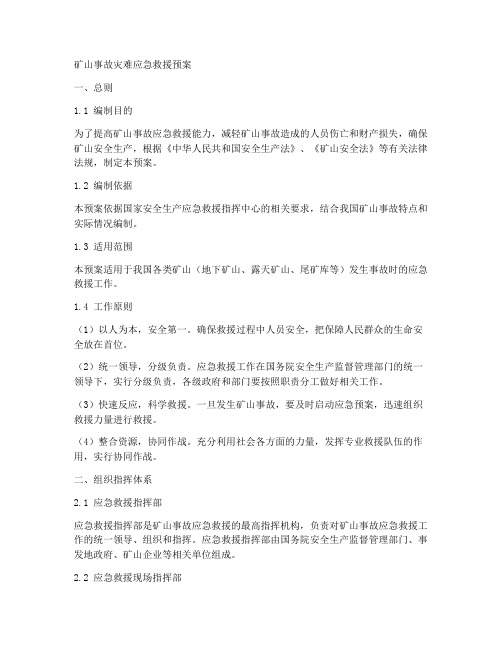 矿山事故灾难应急救援预案

一、总则

1.1 编制目的

为了提高矿山事故应急救援能力，减轻矿山事故造成的人员伤亡和财产损失，确保矿山安全生产，根据《中华人民共和国安全生产法》、《矿山安全法》等有关法律法规，制定本预案。

1.2 编制依据

本预案依据国家安全生产应急救援指挥中心的相关要求，结合我国矿山事故特点和实际情况编制。

1.3 适用范围

本预案适用于我国各类矿山（地下矿山、露天矿山、尾矿库等）发生事故时的应急救援工作。

1.4 工作原则

（1）以人为本，安全第一。确保救援过程中人员安全，把保障人民群众的生命安全放在首位。

（2）统一领导，分级负责。应急救援工作在国务院安全生产监督管理部门的统一领导下，实行分级负责，各级政府和部门要按照职责分工做好相关工作。

（3）快速反应，科学救援。一旦发生矿山事故，要及时启动应急预案，迅速组织救援力量进行救援。

（4）整合资源，协同作战。充分利用社会各方面的力量，发挥专业救援队伍的作用，实行协同作战。

二、组织指挥体系

2.1 应急救援指挥部

应急救援指挥部是矿山事故应急救援的最高指挥机构，负责对矿山事故应急救援工作的统一领导、组织和指挥。应急救援指挥部由国务院安全生产监督管理部门、事发地政府、矿山企业等相关单位组成。

2.2 应急救援现场指挥部